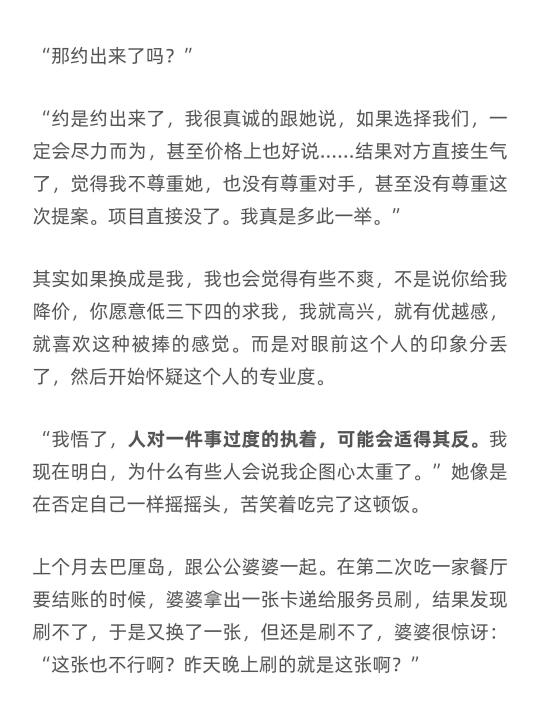 “那约出来了吗？”

“约是约出来了，我很真诚的跟她说，如果选择我们，一定会尽力而为，甚至价格上也好说……结果对方直接生气了，觉得我不尊重她，也没有尊重对手，甚至没有尊重这次提案。项目直接没了。我真是多此一举。”

其实如果换成是我，我也会觉得有些不爽，不是说你给我降价，你愿意低三下四的求我，我就高兴，就有优越感，就喜欢这种被捧的感觉。而是对眼前这个人的印象分丢了，然后开始怀疑这个人的专业度。

“我悟了，人对一件事过度的执着，可能会适得其反。我现在明白，为什么有些人会说我企图心太重了。”她像是在否定自己一样摇摇头，苦笑着吃完了这顿饭。

上个月去巴厘岛，跟公公婆婆一起。在第二次吃一家餐厅要结账的时候，婆婆拿出一张卡递给服务员刷，结果发现刷不了，于是又换了一张，但还是刷不了，婆婆很惊讶：“这张也不行啊？昨天晚上刷的就是这张啊？”